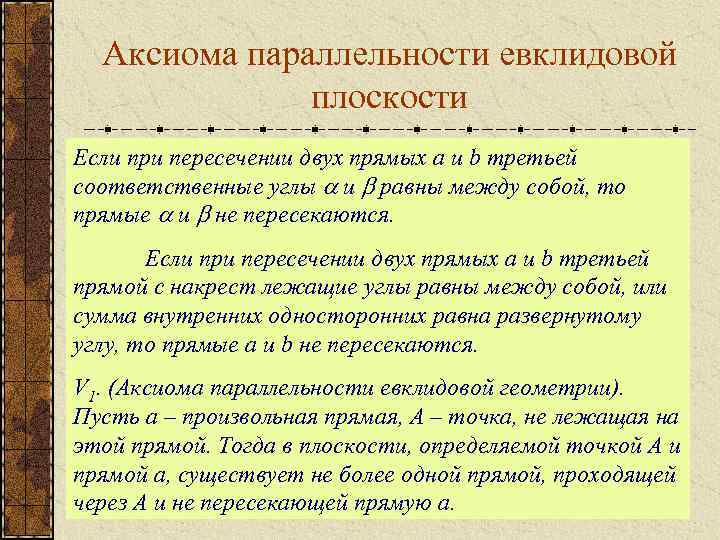 Аксиома параллельности евклидовой плоскости

Если при пересечении двух прямых a и b третьей соответственные углы $\alpha$ и $\beta$ равны между собой, то прямые $\alpha$ и $\beta$ не пересекаются.

Если при пересечении двух прямых a и b третьей прямой с накрест лежащие углы равны между собой, или сумма внутренних односторонних равна развернутому углу, то прямые a и b не пересекаются.

$V_1$. (Аксиома параллельности евклидовой геометрии). Пусть a – произвольная прямая, A – точка, не лежащая на этой прямой. Тогда в плоскости, определяемой точкой A и прямой a, существует не более одной прямой, проходящей через A и не пересекающей прямую a.